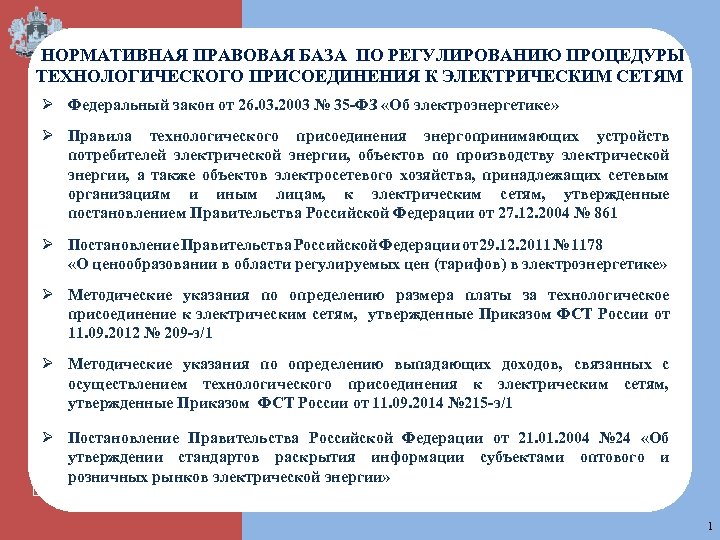 НОРМАТИВНАЯ ПРАВОВАЯ БАЗА ПО РЕГУЛИРОВАНИЮ ПРОЦЕДУРЫ ТЕХНОЛОГИЧЕСКОГО ПРИСОЕДИНЕНИЯ К ЭЛЕКТРИЧЕСКИМ СЕТЯМ

➢ Федеральный закон от 26.03.2003 № 35-ФЗ «Об электроэнергетике»

➢ Правила технологического присоединения энергопринимающих устройств потребителей электрической энергии, объектов по производству электрической энергии, а также объектов электросетевого хозяйства, принадлежащих сетевым организациям и иным лицам, к электрическим сетям, утвержденные постановлением Правительства Российской Федерации от 27.12.2004 № 861

➢ Постановление Правительства Российской Федерации от 29.12.2011 № 1178 «О ценообразовании в области регулируемых цен (тарифов) в электроэнергетике»

➢ Методические указания по определению размера платы за технологическое присоединение к электрическим сетям, утвержденные Приказом ФСТ России от 11.09.2012 № 209-э/1

➢ Методические указания по определению выпадающих доходов, связанных с осуществлением технологического присоединения к электрическим сетям, утвержденные Приказом ФСТ России от 11.09.2014 №215-э/1

➢ Постановление Правительства Российской Федерации от 21.01.2004 №24 «Об утверждении стандартов раскрытия информации субъектами оптового и розничных рынков электрической энергии»

1